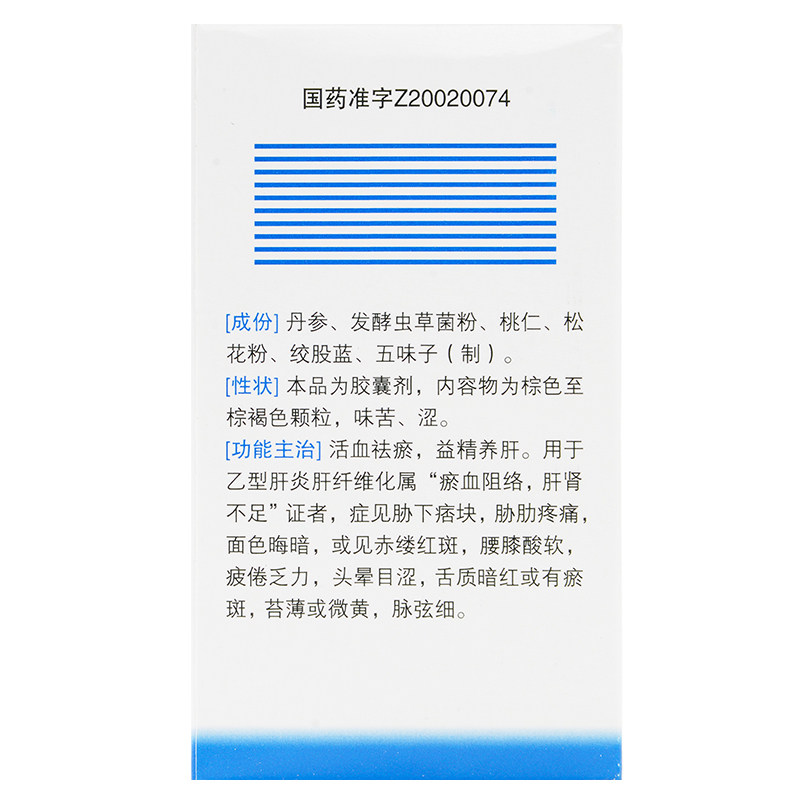 国药准字Z20020074

[成份] 丹参、发酵虫草菌粉、桃仁、松花粉、绞股蓝、五味子（制）。
[性状] 本品为胶囊剂，内容物为棕色至棕褐色颗粒，味苦、涩。
[功能主治] 活血祛瘀，益精养肝。用于乙型肝炎肝纤维化属“瘀血阻络，肝肾不足”证者，症见胁下痞块，胁肋疼痛，面色晦暗，或见赤缕红斑，腰膝酸软，疲倦乏力，头晕目涩，舌质暗红或有瘀斑，苔薄或微黄，脉弦细。